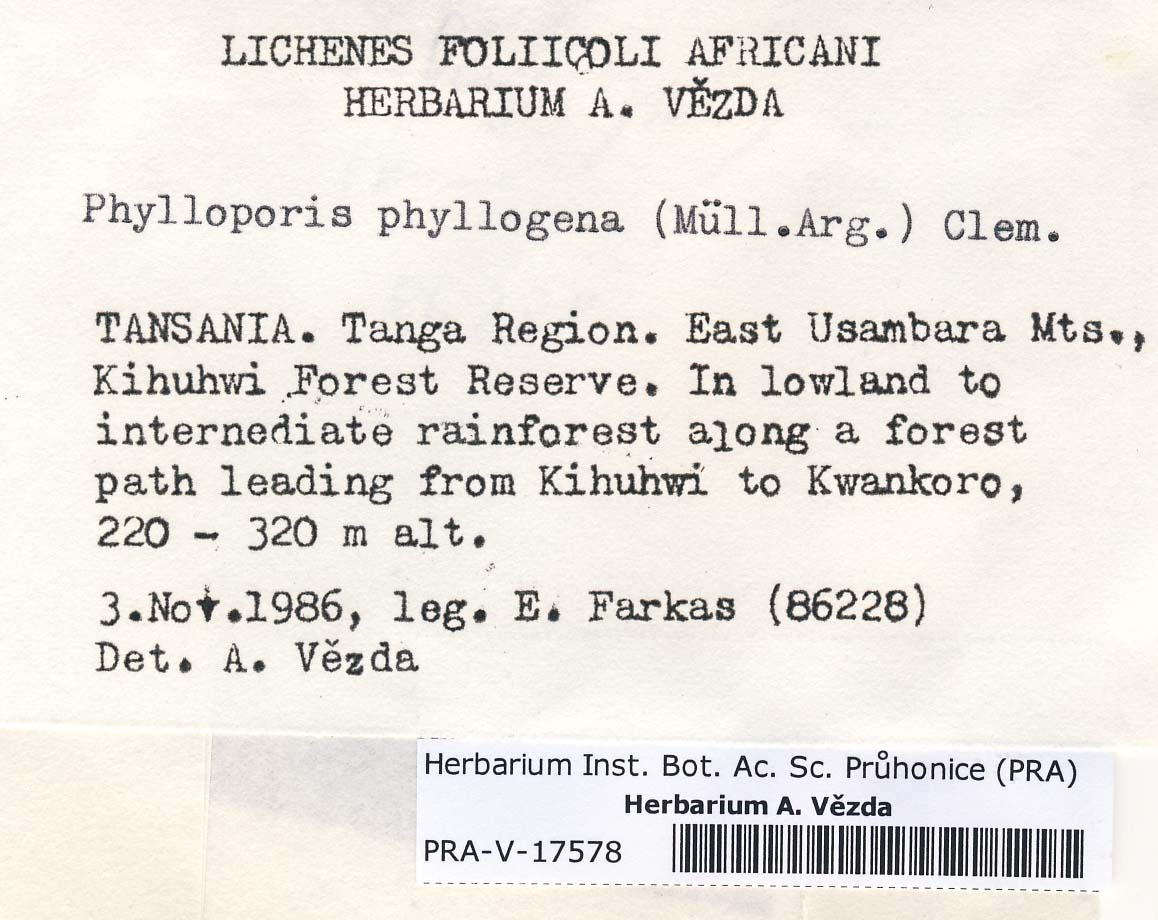 LICHENES FOLIICOLI AFRICANI
HERBARIUM A. VĚZDA

Phylloporis phyllogena (Müll.Arg.) Clem.

TANSANIA. Tanga Region. East Usambara Mts., Kihuhwi Forest Reserve. In lowland to internediate rainforest along a forest path leading from Kihuhwi to Kwankoro, 220 - 320 m alt.

3.Nov.1986, leg. E. Farkas (86228)
Det. A. Vězda

Herbarium Inst. Bot. Ac. Sc. Průhonice (PRA)
Herbarium A. Vězda
PRA-V-17578